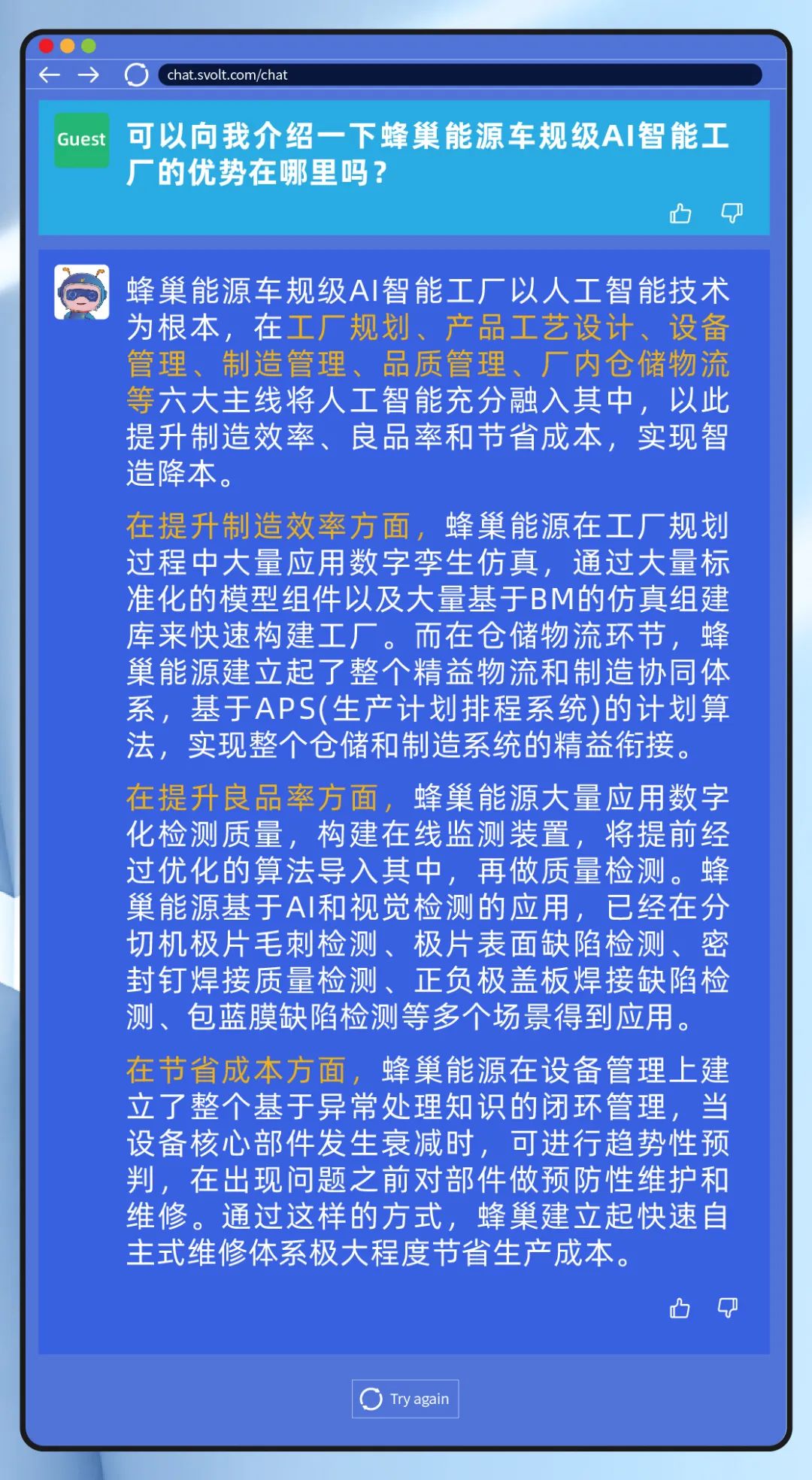 chat.svolt.com/chat

Guest

可以向我介绍一下蜂巢能源车规级AI智能工厂的优势在哪里吗？

蜂巢能源车规级AI智能工厂以人工智能技术为根本，在工厂规划、产品工艺设计、设备管理、制造管理、品质管理、厂内仓储物流等六大主线将人工智能充分融入其中，以此提升制造效率、良品率和节省成本，实现智造降本。

在提升制造效率方面，蜂巢能源在工厂规划过程中大量应用数字孪生仿真，通过大量标准化的模型组件以及大量基于BM的仿真组建库来快速构建工厂。而在仓储物流环节，蜂巢能源建立起了整个精益物流和制造协同体系，基于APS(生产计划排程系统)的计划算法，实现整个仓储和制造系统的精益衔接。

在提升良品率方面，蜂巢能源大量应用数字化检测质量，构建在线监测装置，将提前经过优化的算法导入其中，再做质量检测。蜂巢能源基于AI和视觉检测的应用，已经在分切机极片毛刺检测、极片表面缺陷检测、密封钉焊接质量检测、正负极盖板焊接缺陷检测、包蓝膜缺陷检测等多个场景得到应用。

在节省成本方面，蜂巢能源在设备管理上建立了整个基于异常处理知识的闭环管理，当设备核心部件发生衰减时，可进行趋势性预判，在出现问题之前对部件做预防性维护和维修。通过这样的方式，蜂巢建立起快速自主式维修体系极大程度节省生产成本。

Try again